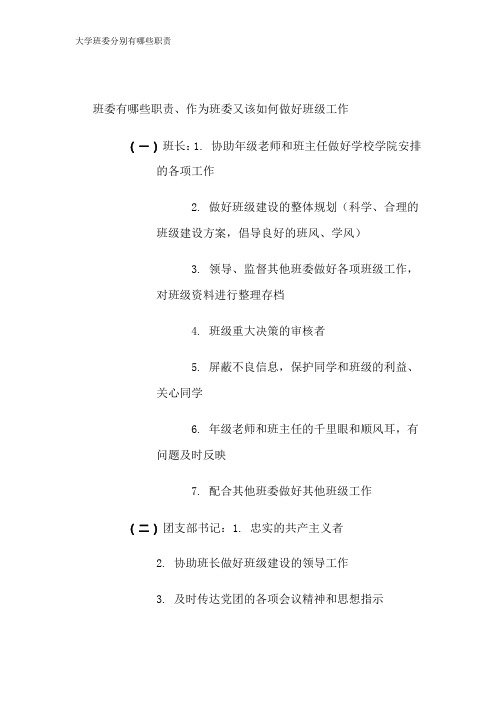 大学班委分别有哪些职责

班委有哪些职责、作为班委又该如何做好班级工作

(一) 班长：1. 协助年级老师和班主任做好学校学院安排的各项工作

2. 做好班级建设的整体规划（科学、合理的班级建设方案，倡导良好的班风、学风）

3. 领导、监督其他班委做好各项班级工作，对班级资料进行整理存档

4. 班级重大决策的审核者

5. 屏蔽不良信息，保护同学和班级的利益、关心同学

6. 年级老师和班主任的千里眼和顺风耳，有问题及时反映

7. 配合其他班委做好其他班级工作

(二) 团支部书记：1. 忠实的共产主义者

2. 协助班长做好班级建设的领导工作

3. 及时传达党团的各项会议精神和思想指示